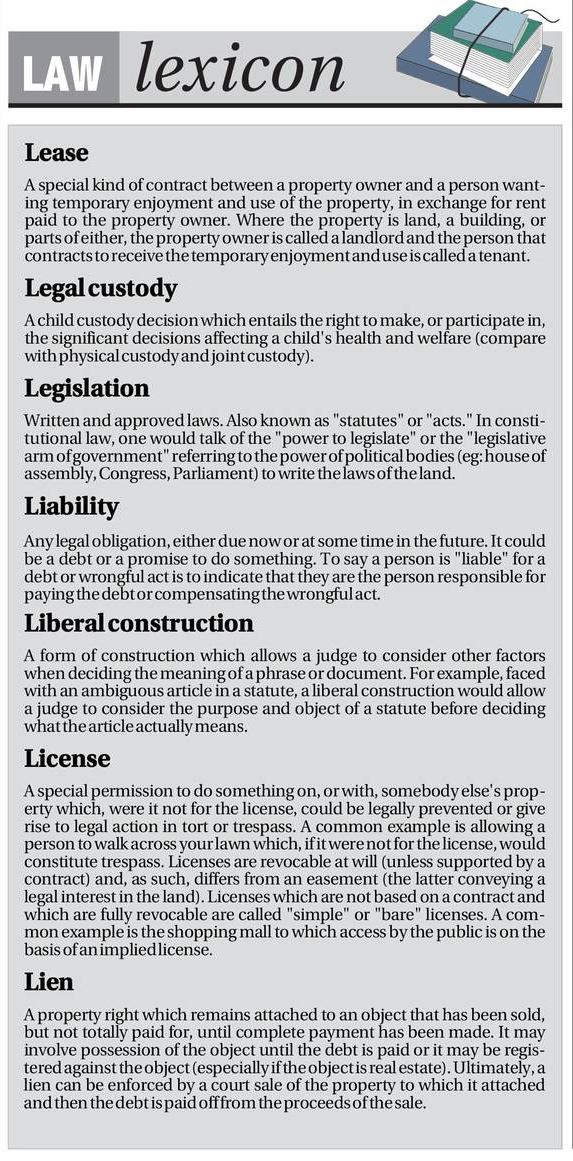 LAW lexicon

Lease

A special kind of contract between a property owner and a person wanting temporary enjoyment and use of the property, in exchange for rent paid to the property owner. Where the property is land, a building, or parts of either, the property owner is called a landlord and the person that contracts to receive the temporary enjoyment and use is called a tenant.

Legal custody

A child custody decision which entails the right to make, or participate in, the significant decisions affecting a child's health and welfare (compare with physical custody and joint custody).

Legislation

Written and approved laws. Also known as "statutes" or "acts." In constitutional law, one would talk of the "power to legislate" or the "legislative arm of government" referring to the power of political bodies (eg: house of assembly, Congress, Parliament) to write the laws of the land.

Liability

Any legal obligation, either due now or at some time in the future. It could be a debt or a promise to do something. To say a person is "liable" for a debt or wrongful act is to indicate that they are the person responsible for paying the debt or compensating the wrongful act.

Liberal construction

A form of construction which allows a judge to consider other factors when deciding the meaning of a phrase or document. For example, faced with an ambiguous article in a statute, a liberal construction would allow a judge to consider the purpose and object of a statute before deciding what the article actually means.

License

A special permission to do something on, or with, somebody else's property which, were it not for the license, could be legally prevented or give rise to legal action in tort or trespass. A common example is allowing a person to walk across your lawn which, if it were not for the license, would constitute trespass. Licenses are revocable at will (unless supported by a contract) and, as such, differs from an easement (the latter conveying a legal interest in the land). Licenses which are not based on a contract and which are fully revocable are called "simple" or "bare" licenses. A common example is the shopping mall to which access by the public is on the basis of an implied license.

Lien

A property right which remains attached to an object that has been sold, but not totally paid for, until complete payment has been made. It may involve possession of the object until the debt is paid or it may be registered against the object (especially if the object is real estate). Ultimately, a lien can be enforced by a court sale of the property to which it attached and then the debt is paid off from the proceeds of the sale.